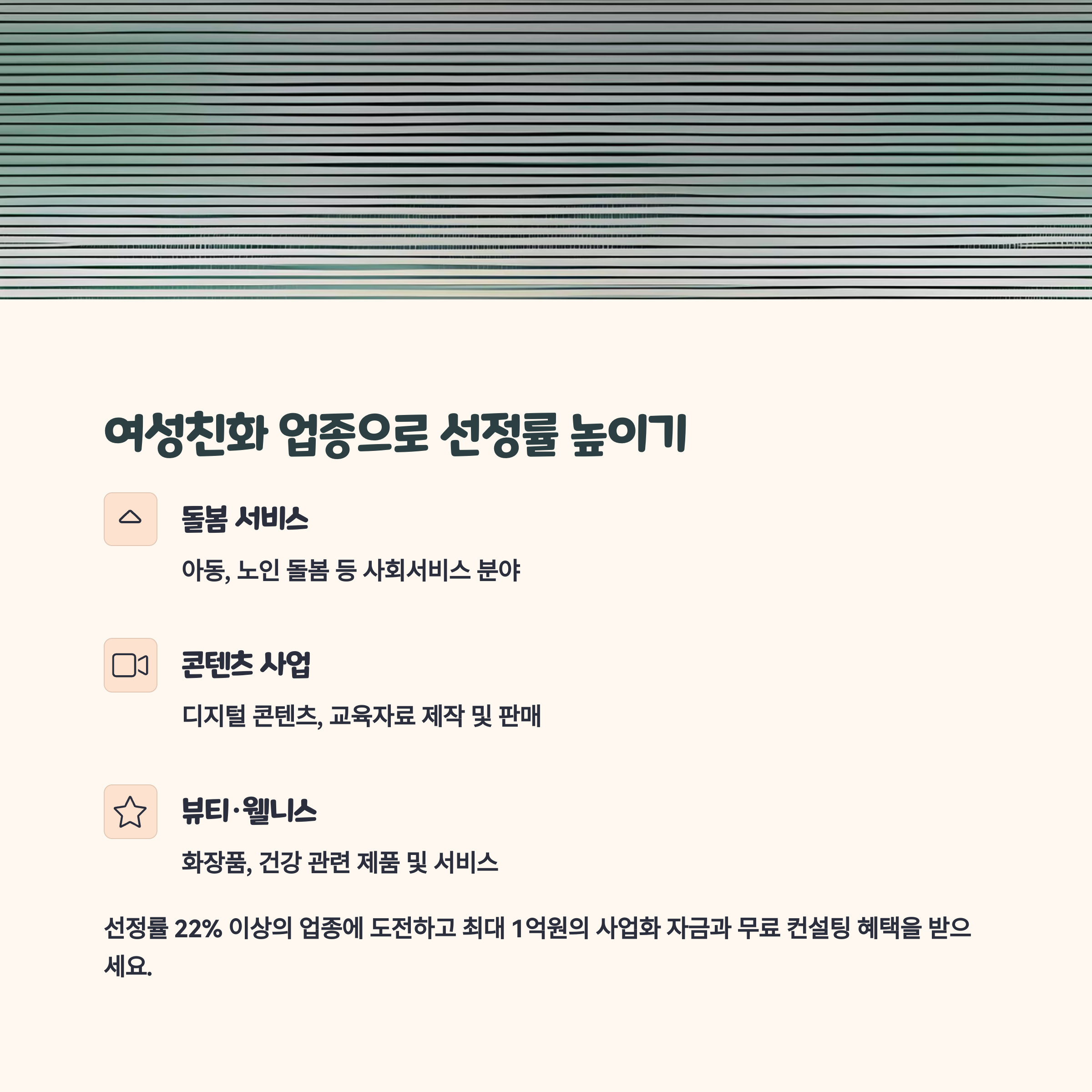 여성친화 업종으로 선정률 높이기

돌봄 서비스

아동, 노인 돌봄 등 사회서비스 분야

콘텐츠 사업

디지털 콘텐츠, 교육자료 제작 및 판매

뷰티·웰니스

화장품, 건강 관련 제품 및 서비스

선정률 22% 이상의 업종에 도전하고 최대 1억원의 사업화 자금과 무료 컨설팅 혜택을 받으세요.